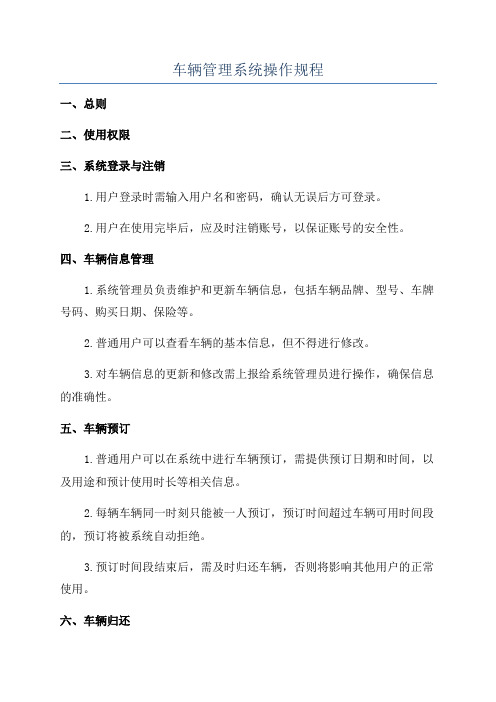 车辆管理系统操作规程

一、总则

二、使用权限

三、系统登录与注销

1.用户登录时需输入用户名和密码，确认无误后方可登录。

2.用户在使用完毕后，应及时注销账号，以保证账号的安全性。

四、车辆信息管理

1.系统管理员负责维护和更新车辆信息，包括车辆品牌、型号、车牌号码、购买日期、保险等。

2.普通用户可以查看车辆的基本信息，但不得进行修改。

3.对车辆信息的更新和修改需上报给系统管理员进行操作，确保信息的准确性。

五、车辆预订

1.普通用户可以在系统中进行车辆预订，需提供预订日期和时间，以及用途和预计使用时长等相关信息。

2.每辆车辆同一时刻只能被一人预订，预订时间超过车辆可用时间段的，预订将被系统自动拒绝。

3.预订时间段结束后，需及时归还车辆，否则将影响其他用户的正常使用。

六、车辆归还